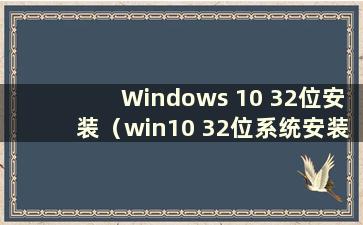 Windows 10 32位安装（win10 32位系统安装